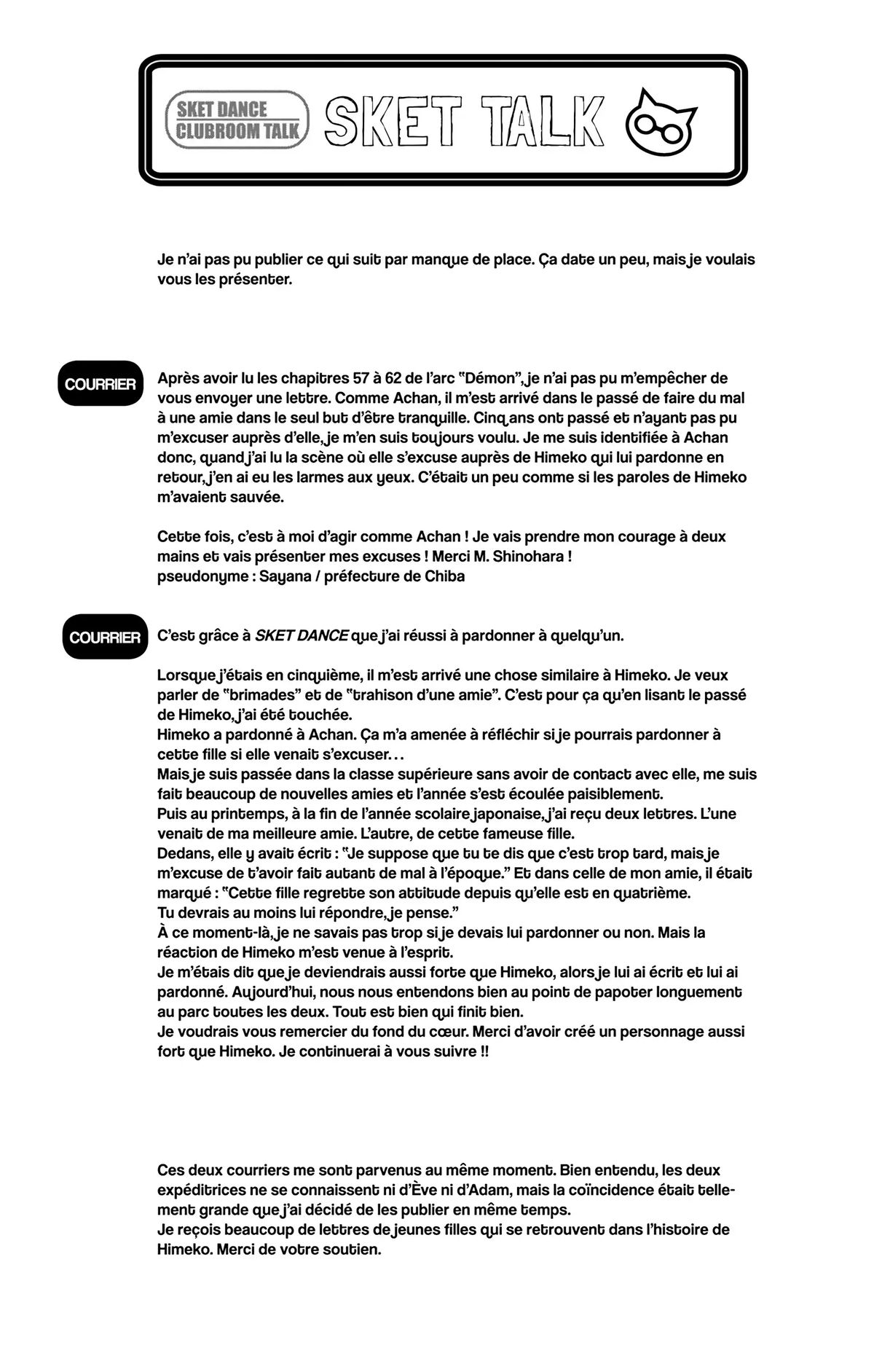 SKET DANCE CLUBROOM TALK

SKET TALK

Je n'ai pas pu publier ce qui suit par manque de place. Ça date un peu, mais je voulais vous les présenter.

COURRIER

Après avoir lu les chapitres 57 à 62 de l'arc "Démon", je n'ai pas pu m'empêcher de vous envoyer une lettre. Comme Achan, il m'est arrivé dans le passé de faire du mal à une amie dans le seul but d'être tranquille. Cinq ans ont passé et n'ayant pas pu m'excuser auprès d'elle, je m'en suis toujours voulu. Je me suis identifiée à Achan donc, quand j'ai lu la scène où elle s'excuse auprès de Himeko qui lui pardonne en retour, j'en ai eu les larmes aux yeux. C'était un peu comme si les paroles de Himeko m'avaient sauvée.

Cette fois, c'est à moi d'agir comme Achan ! Je vais prendre mon courage à deux mains et vais présenter mes excuses ! Merci M. Shinohara !
pseudonyme : Sayana / préfecture de Chiba

COURRIER

C'est grâce à SKET DANCE que j'ai réussi à pardonner à quelqu'un.

Lorsque j'étais en cinquième, il m'est arrivé une chose similaire à Himeko. Je veux parler de "brimades" et de "trahison d'une amie". C'est pour ça qu'en lisant le passé de Himeko, j'ai été touchée.
Himeko a pardonné à Achan. Ça m'a amenée à réfléchir si je pourrais pardonner à cette fille si elle venait s'excuser...
Mais je suis passée dans la classe supérieure sans avoir de contact avec elle, me suis fait beaucoup de nouvelles amies et l'année s'est écoulée paisiblement.
Puis au printemps, à la fin de l'année scolaire japonaise, j'ai reçu deux lettres. L'une venait de ma meilleure amie. L'autre, de cette fameuse fille.
Dedans, elle y avait écrit : "Je suppose que tu te dis que c'est trop tard, mais je m'excuse de t'avoir fait autant de mal à l'époque." Et dans celle de mon amie, il était marqué : "Cette fille regrette son attitude depuis qu'elle est en quatrième.
Tu devrais au moins lui répondre, je pense."
À ce moment-là, je ne savais pas trop si je devais lui pardonner ou non. Mais la réaction de Himeko m'est venue à l'esprit.
Je m'étais dit que je deviendrais aussi forte que Himeko, alors je lui ai écrit et lui ai pardonné. Aujourd'hui, nous nous entendons bien au point de papoter longuement au parc toutes les deux. Tout est bien qui finit bien.
Je voudrais vous remercier du fond du cœur. Merci d'avoir créé un personnage aussi fort que Himeko. Je continuerai à vous suivre !!

Ces deux courriers me sont parvenus au même moment. Bien entendu, les deux expéditrices ne se connaissent ni d'Ève ni d'Adam, mais la coïncidence était tellement grande que j'ai décidé de les publier en même temps.
Je reçois beaucoup de lettres de jeunes filles qui se retrouvent dans l'histoire de Himeko. Merci de votre soutien.